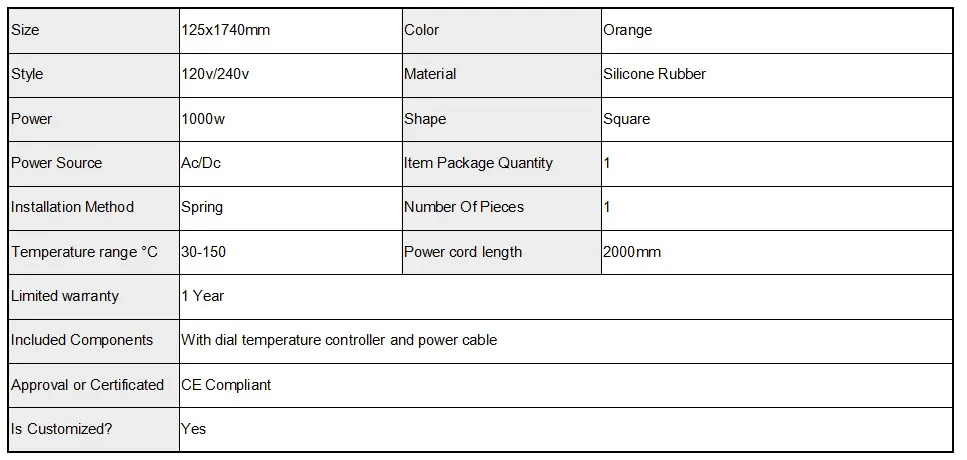 | Size | 125x1740mm | Color | Orange |
|---|---|---|---|
| Style | 120v/240v | Material | Silicone Rubber |
| Power | 1000w | Shape | Square |
| Power Source | Ac/Dc | Item Package Quantity | 1 |
| Installation Method | Spring | Number Of Pieces | 1 |
| Temperature range °C | 30-150 | Power cord length | 2000mm |
| Limited warranty | 1 Year | | |
| Included Components | With dial temperature controller and power cable | | |
| Approval or Certificated | CE Compliant | | |
| Is Customized? | Yes | | |